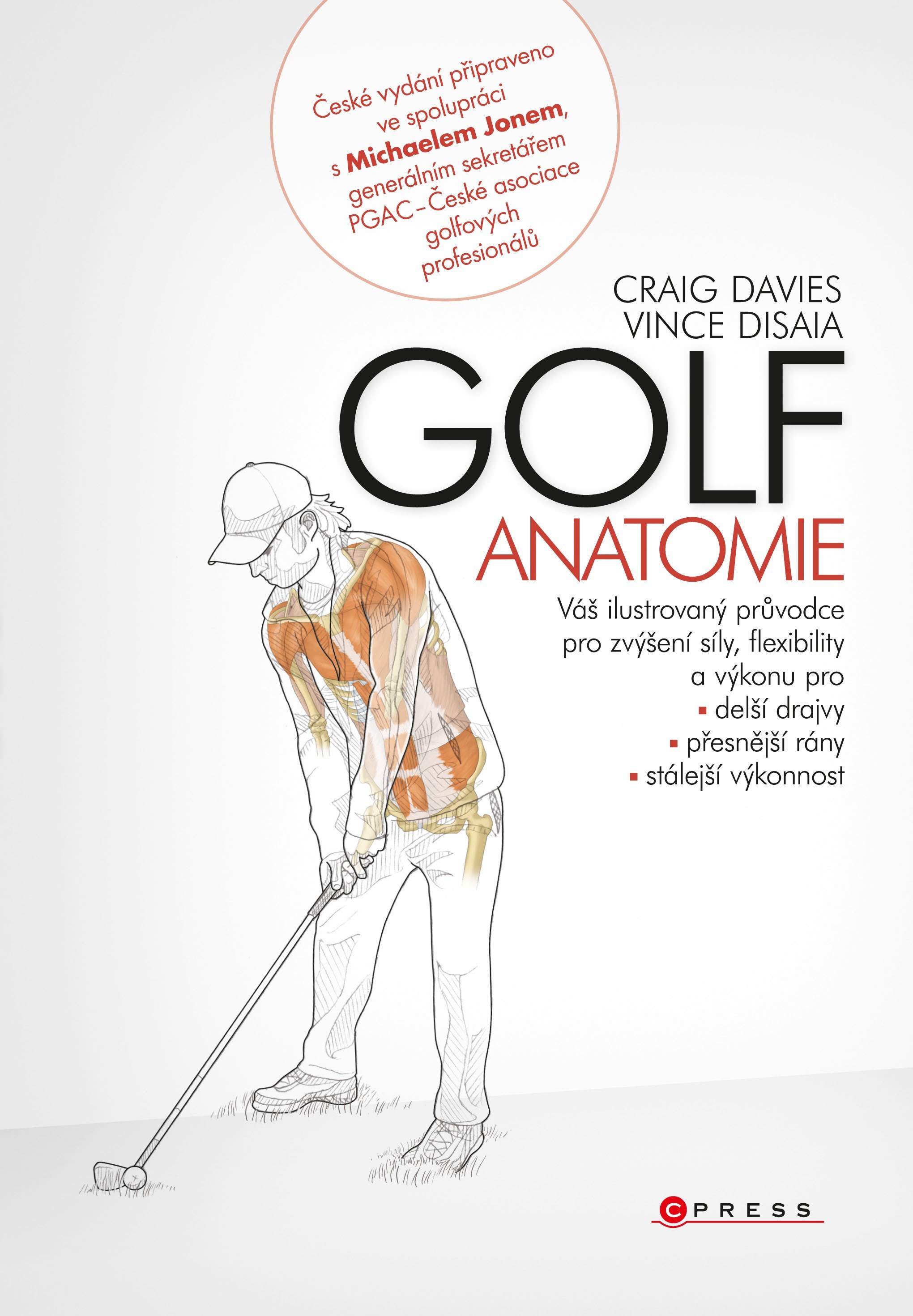 České vydání připraveno ve spolupráci s Michaelem Jonem, generálním sekretářem PGAC–České asociace golfových profesionálů

CRAIG DAVIES
VINCE DISAIA

GOLF
ANATOMIE

Váš ilustrovaný průvodce pro zvýšení síly, flexibility a výkonu pro
• delší drajvy
• přesnější rány
• stálejší výkonnost

CPRESS